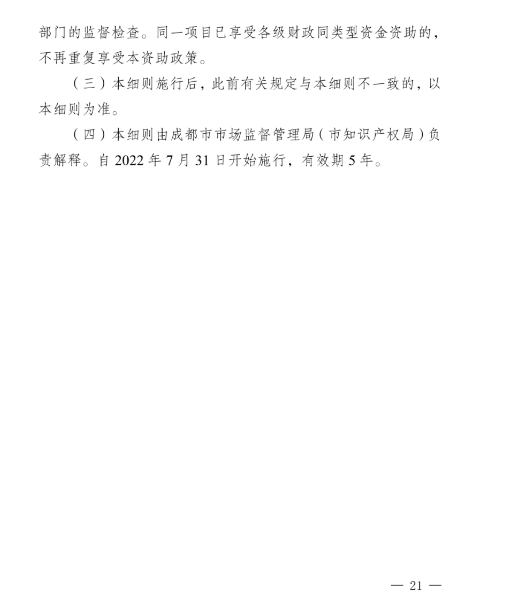 部门的监督检查。同一项目已享受各级财政同类型资金资助的，不再重复享受本资助政策。

（三）本细则施行后，此前有关规定与本细则不一致的，以本细则为准。

（四）本细则由成都市市场监督管理局（市知识产权局）负责解释。自2022年7月31日开始施行，有效期5年。

— 21 —